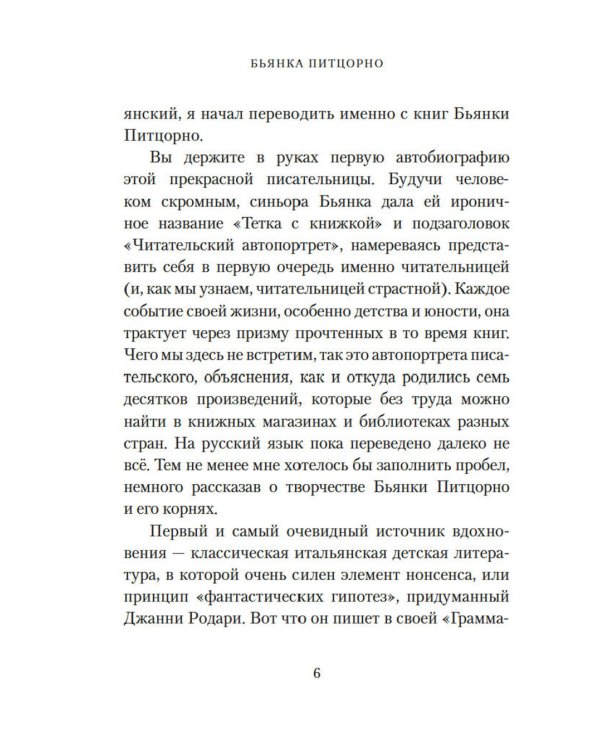 БЬЯНКА ПИТЦОРНО

янский, я начал переводить именно с книг Бьянки Питцорно.

Вы держите в руках первую автобиографию этой прекрасной писательницы. Будучи человеком скромным, синьора Бьянка дала ей ироничное название «Тетка с книжкой» и подзаголовок «Читательский автопортрет», намереваясь представить себя в первую очередь именно читательницей (и, как мы узнаем, читательницей страстной). Каждое событие своей жизни, особенно детства и юности, она трактует через призму прочтенных в то время книг. Чего мы здесь не встретим, так это автопортрета писательского, объяснения, как и откуда родились семь десятков произведений, которые без труда можно найти в книжных магазинах и библиотеках разных стран. На русский язык пока переведено далеко не всё. Тем не менее мне хотелось бы заполнить пробел, немного рассказав о творчестве Бьянки Питцорно и его корнях.

Первый и самый очевидный источник вдохновения — классическая итальянская детская литература, в которой очень силен элемент нонсенса, или принцип «фантастических гипотез», придуманный Джанни Родари. Вот что он пишет в своей «Грамма-

6